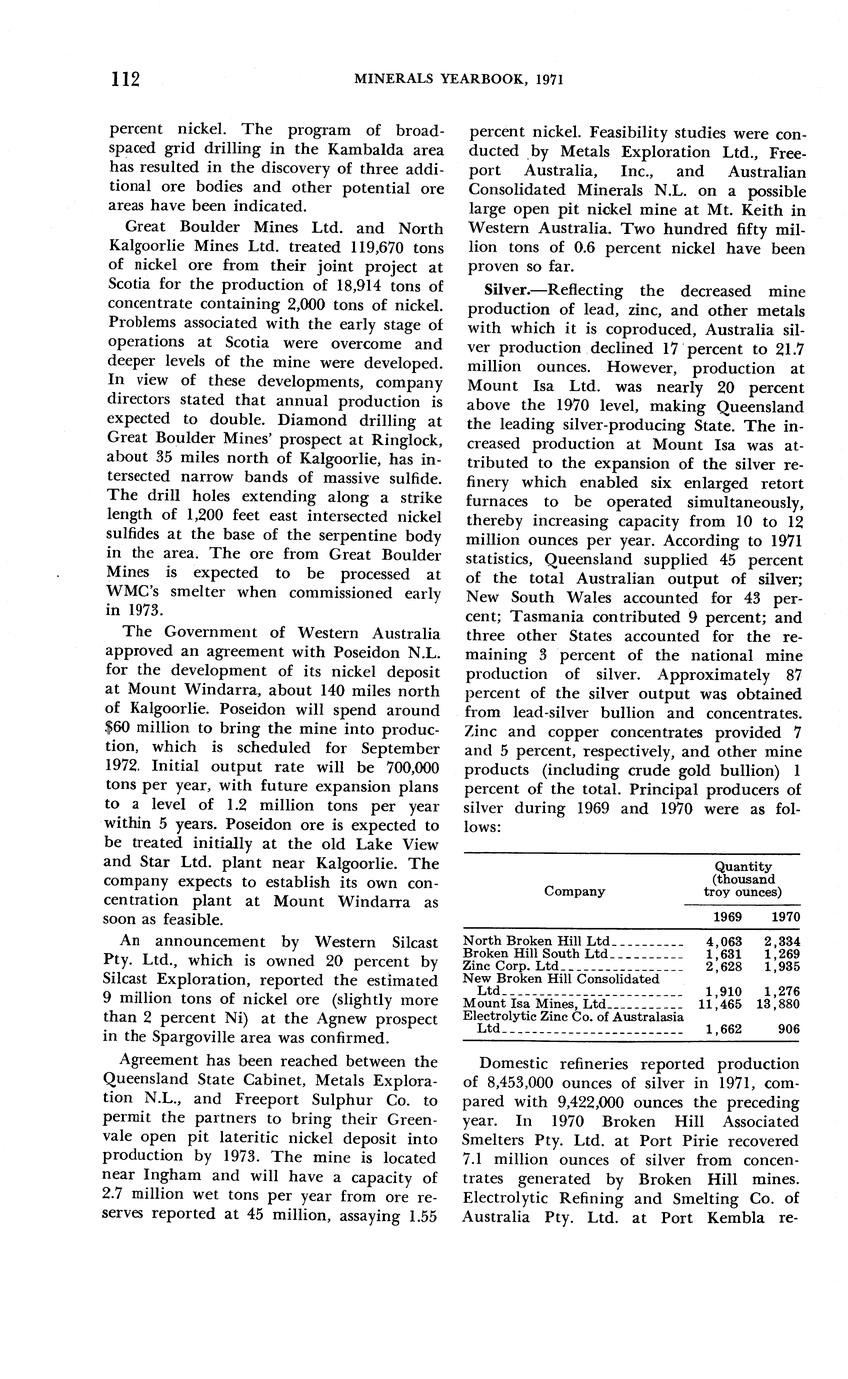 112 MINERALS YEARBOOK, 1971

percent nickel. The program of broad-spaced grid drilling in the Kambalda area has resulted in the discovery of three additional ore bodies and other potential ore areas have been indicated.

Great Boulder Mines Ltd. and North Kalgoorlie Mines Ltd. treated 119,670 tons of nickel ore from their joint project at Scotia for the production of 18,914 tons of concentrate containing 2,000 tons of nickel. Problems associated with the early stage of operations at Scotia were overcome and deeper levels of the mine were developed. In view of these developments, company directors stated that annual production is expected to double. Diamond drilling at Great Boulder Mines' prospect at Ringlock, about 35 miles north of Kalgoorlie, has intersected narrow bands of massive sulfide. The drill holes extending along a strike length of 1,200 feet east intersected nickel sulfides at the base of the serpentine body in the area. The ore from Great Boulder Mines is expected to be processed at WMC's smelter when commissioned early in 1973.

The Government of Western Australia approved an agreement with Poseidon N.L. for the development of its nickel deposit at Mount Windarra, about 140 miles north of Kalgoorlie. Poseidon will spend around $60 million to bring the mine into production, which is scheduled for September 1972. Initial output rate will be 700,000 tons per year, with future expansion plans to a level of 1.2 million tons per year within 5 years. Poseidon ore is expected to be treated initially at the old Lake View and Star Ltd. plant near Kalgoorlie. The company expects to establish its own concentration plant at Mount Windarra as soon as feasible.

An announcement by Western Silcast Pty. Ltd., which is owned 20 percent by Silcast Exploration, reported the estimated 9 million tons of nickel ore (slightly more than 2 percent Ni) at the Agnew prospect in the Spargoville area was confirmed.

Agreement has been reached between the Queensland State Cabinet, Metals Exploration N.L., and Freeport Sulphur Co. to permit the partners to bring their Greenvale open pit lateritic nickel deposit into production by 1973. The mine is located near Ingham and will have a capacity of 2.7 million wet tons per year from ore reserves reported at 45 million, assaying 1.55 percent nickel. Feasibility studies were conducted by Metals Exploration Ltd., Freeport Australia, Inc., and Australian Consolidated Minerals N.L. on a possible large open pit nickel mine at Mt. Keith in Western Australia. Two hundred fifty million tons of 0.6 percent nickel have been proven so far.

Silver.—Reflecting the decreased mine production of lead, zinc, and other metals with which it is coproduced, Australia silver production declined 17 percent to 21.7 million ounces. However, production at Mount Isa Ltd. was nearly 20 percent above the 1970 level, making Queensland the leading silver-producing State. The increased production at Mount Isa was attributed to the expansion of the silver refinery which enabled six enlarged retort furnaces to be operated simultaneously, thereby increasing capacity from 10 to 12 million ounces per year. According to 1971 statistics, Queensland supplied 45 percent of the total Australian output of silver; New South Wales accounted for 43 percent; Tasmania contributed 9 percent; and three other States accounted for the remaining 3 percent of the national mine production of silver. Approximately 87 percent of the silver output was obtained from lead-silver bullion and concentrates. Zinc and copper concentrates provided 7 and 5 percent, respectively, and other mine products (including crude gold bullion) 1 percent of the total. Principal producers of silver during 1969 and 1970 were as follows:

| Company | Quantity (thousand troy ounces) 1969 | 1970 |
|---|---|---|
| North Broken Hill Ltd | 4,063 | 2,334 |
| Broken Hill South Ltd | 1,631 | 1,269 |
| Zinc Corp. Ltd | 2,628 | 1,935 |
| New Broken Hill Consolidated Ltd | 1,910 | 1,276 |
| Mount Isa Mines, Ltd | 11,465 | 13,880 |
| Electrolytic Zinc Co. of Australasia Ltd | 1,662 | 906 |

Domestic refineries reported production of 8,453,000 ounces of silver in 1971, compared with 9,422,000 ounces the preceding year. In 1970 Broken Hill Associated Smelters Pty. Ltd. at Port Pirie recovered 7.1 million ounces of silver from concentrates generated by Broken Hill mines. Electrolytic Refining and Smelting Co. of Australia Pty. Ltd. at Port Kembla re-